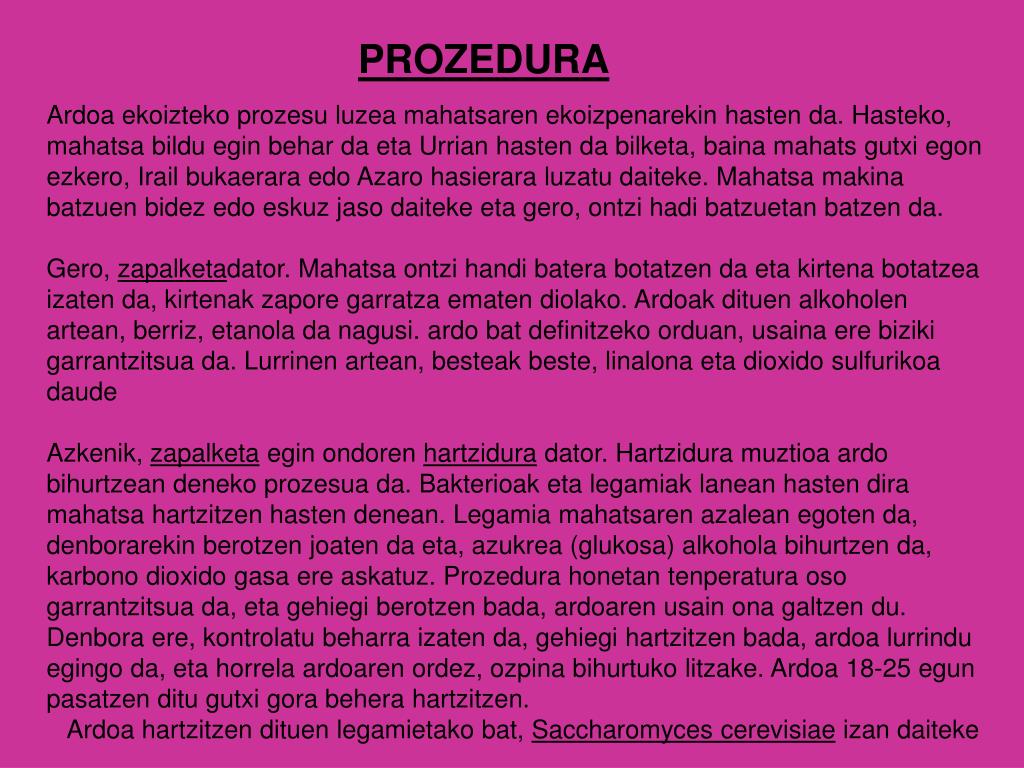 PROZEDURA

Ardoa ekoizteko prozesu luzea mahatsaren ekoizpenarekin hasten da. Hasteko, mahatsa bildu egin behar da eta Urrian hasten da bilketa, baina mahats gutxi egon ezkero, Irail bukaerara edo Azaro hasierara luzatu daiteke. Mahatsa makina batzuen bidez edo eskuz jaso daiteke eta gero, ontzi hadi batzuetan batzen da.

Gero, zapalketadator. Mahatsa ontzi handi batera botatzen da eta kirtena botatzea izaten da, kirtenak zapore garratza ematen diolako. Ardoak dituen alkoholen artean, berriz, etanola da nagusi. ardo bat definitzeko orduan, usaina ere biziki garrantzitsua da. Lurrinen artean, besteak beste, linalona eta dioxido sulfurikoa daude

Azkenik, zapalketa egin ondoren hartzidura dator. Hartzidura muztioa ardo bihurtzean deneko prozesua da. Bakterioak eta legamiak lanean hasten dira mahatsa hartzitzen hasten denean. Legamia mahatsaren azalean egoten da, denborarekin berotzen joaten da eta, azukrea (glukosa) alkohola bihurtzen da, karbono dioxido gasa ere askatuz. Prozedura honetan tenperatura oso garrantzitsua da, eta gehiegi berotzen bada, ardoaren usain ona galtzen du. Denbora ere, kontrolatu beharra izaten da, gehiegi hartzitzen bada, ardoa lurrindu egingo da, eta horrela ardoaren ordez, ozpina bihurtuko litzake. Ardoa 18-25 egun pasatzen ditu gutxi gora behera hartzitzen.
Ardoa hartzitzen dituen legamietako bat, Saccharomyces cerevisiae izan daiteke